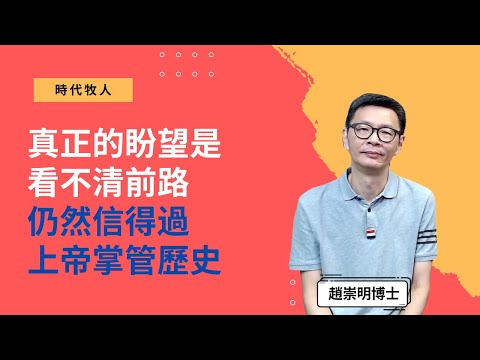 時代牧人

真正的盼望是
看不清前路
仍然信得過
上帝掌管歷史

趙崇明博士